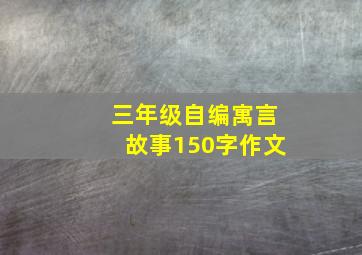 三年级自编寓言故事150字作文